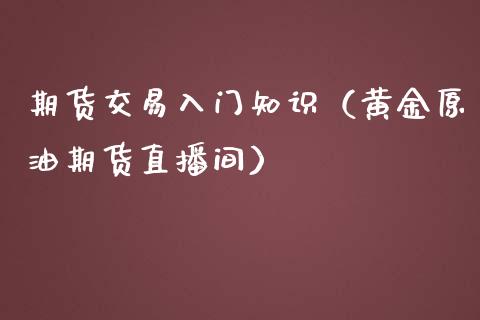 期货交易入门知识（黄金原油期货直播间）